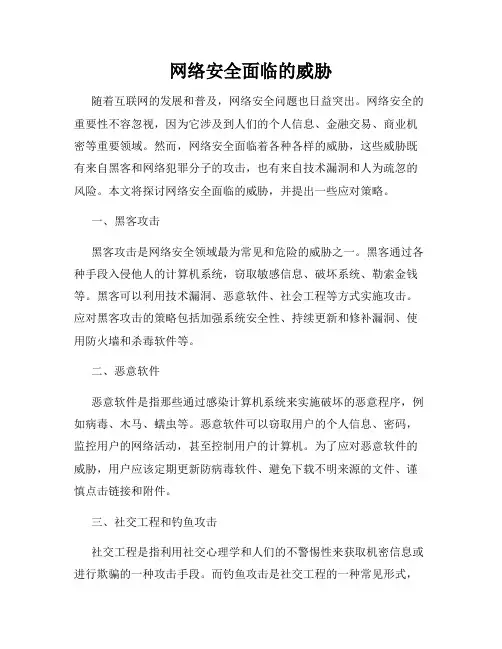 网络安全面临的威胁

随着互联网的发展和普及，网络安全问题也日益突出。网络安全的重要性不容忽视，因为它涉及到人们的个人信息、金融交易、商业机密等重要领域。然而，网络安全面临着各种各样的威胁，这些威胁既有来自黑客和网络犯罪分子的攻击，也有来自技术漏洞和人为疏忽的风险。本文将探讨网络安全面临的威胁，并提出一些应对策略。

一、黑客攻击

黑客攻击是网络安全领域最为常见和危险的威胁之一。黑客通过各种手段入侵他人的计算机系统，窃取敏感信息、破坏系统、勒索金钱等。黑客可以利用技术漏洞、恶意软件、社会工程等方式实施攻击。应对黑客攻击的策略包括加强系统安全性、持续更新和修补漏洞、使用防火墙和杀毒软件等。

二、恶意软件

恶意软件是指那些通过感染计算机系统来实施破坏的恶意程序，例如病毒、木马、蠕虫等。恶意软件可以窃取用户的个人信息、密码，监控用户的网络活动，甚至控制用户的计算机。为了应对恶意软件的威胁，用户应该定期更新防病毒软件、避免下载不明来源的文件、谨慎点击链接和附件。

三、社交工程和钓鱼攻击

社交工程是指利用社交心理学和人们的不警惕性来获取机密信息或进行欺骗的一种攻击手段。而钓鱼攻击是社交工程的一种常见形式，